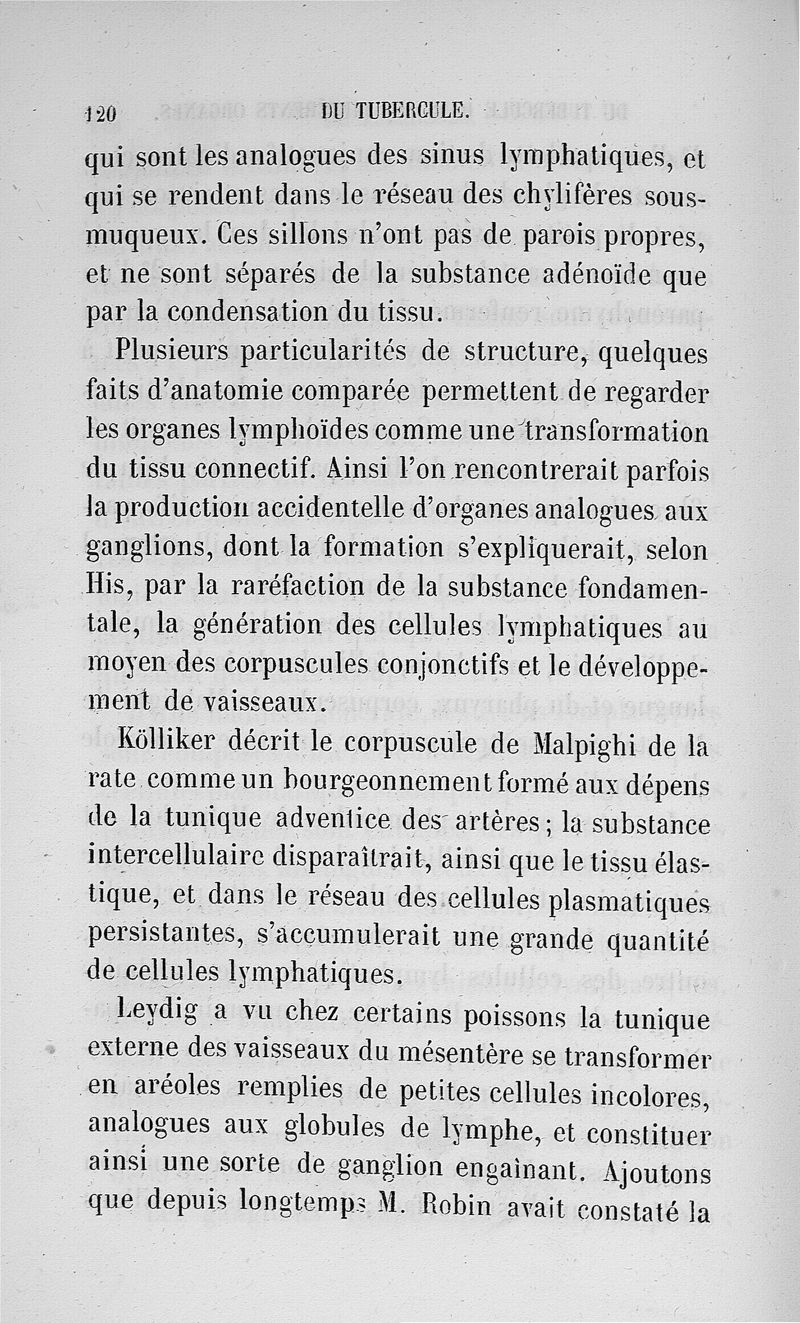 120 DU TUBERCULE.

qui sont les analogues des sinus lymphatiques, et qui se rendent dans le réseau des chylifères sous-muqueux. Ces sillons n'ont pas de parois propres, et ne sont séparés de la substance adénoïde que par la condensation du tissu.

Plusieurs particularités de structure, quelques faits d'anatomie comparée permettent de regarder les organes lymphoïdes comme une transformation du tissu connectif. Ainsi l'on rencontrerait parfois la production accidentelle d'organes analogues aux ganglions, dont la formation s'expliquerait, selon His, par la raréfaction de la substance fondamentale, la génération des cellules lymphatiques au moyen des corpuscules conjonctifs et le développement de vaisseaux.

Kölliker décrit le corpuscule de Malpighi de la rate comme un bourgeonnement formé aux dépens de la tunique adventice des artères; la substance intercellulaire disparaîtrait, ainsi que le tissu élastique, et dans le réseau des cellules plasmatiques persistantes, s'accumulerait une grande quantité de cellules lymphatiques.

Leydig a vu chez certains poissons la tunique externe des vaisseaux du mésentère se transformer en aréoles remplies de petites cellules incolores, analogues aux globules de lymphe, et constituer ainsi une sorte de ganglion engaînant. Ajoutons que depuis longtemps M. Robin avait constaté la